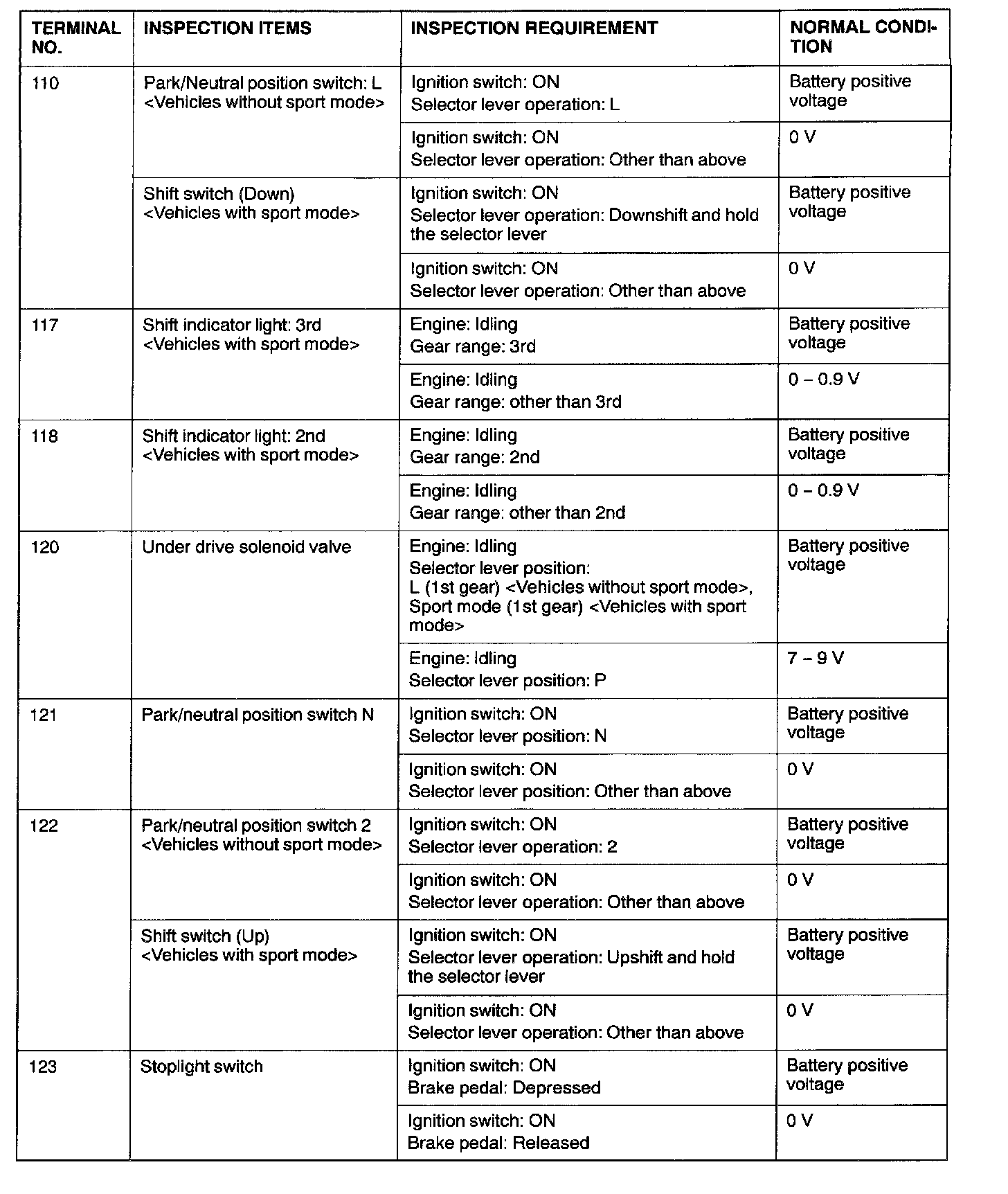 | TERMINAL NO. | INSPECTION ITEMS | INSPECTION REQUIREMENT | NORMAL CONDITION |
|---|---|---|---|
| 110 | Park/Neutral position switch: L <Vehicles without sport mode> | Ignition switch: ON Selector lever operation: L | Battery positive voltage |
| | | Ignition switch: ON Selector lever operation: Other than above | 0 V |
| | Shift switch (Down) <Vehicles with sport mode> | Ignition switch: ON Selector lever operation: Downshift and hold the selector lever | Battery positive voltage |
| | | Ignition switch: ON Selector lever operation: Other than above | 0 V |
| 117 | Shift indicator light: 3rd <Vehicles with sport mode> | Engine: Idling Gear range: 3rd | Battery positive voltage |
| | | Engine: Idling Gear range: other than 3rd | 0 – 0.9 V |
| 118 | Shift indicator light: 2nd <Vehicles with sport mode> | Engine: Idling Gear range: 2nd | Battery positive voltage |
| | | Engine: Idling Gear range: other than 2nd | 0 – 0.9 V |
| 120 | Under drive solenoid valve | Engine: Idling Selector lever position: L (1st gear) <Vehicles without sport mode>, Sport mode (1st gear) <Vehicles with sport mode> | Battery positive voltage |
| | | Engine: Idling Selector lever position: P | 7 – 9 V |
| 121 | Park/neutral position switch N | Ignition switch: ON Selector lever position: N | Battery positive voltage |
| | | Ignition switch: ON Selector lever position: Other than above | 0 V |
| 122 | Park/neutral position switch 2 <Vehicles without sport mode> | Ignition switch: ON Selector lever operation: 2 | Battery positive voltage |
| | | Ignition switch: ON Selector lever operation: Other than above | 0 V |
| | Shift switch (Up) <Vehicles with sport mode> | Ignition switch: ON Selector lever operation: Upshift and hold the selector lever | Battery positive voltage |
| | | Ignition switch: ON Selector lever operation: Other than above | 0 V |
| 123 | Stoplight switch | Ignition switch: ON Brake pedal: Depressed | Battery positive voltage |
| | | Ignition switch: ON Brake pedal: Released | 0 V |